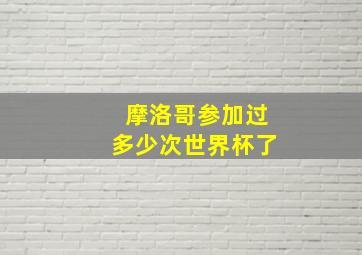 摩洛哥参加过
多少次世界杯了